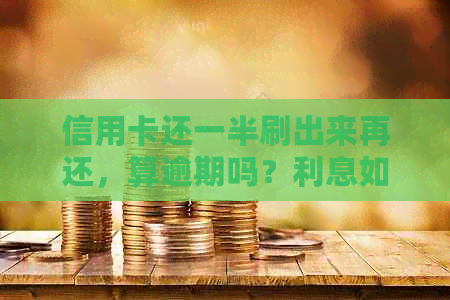 信用卡还一半刷出来再还，算逾期吗？利息如